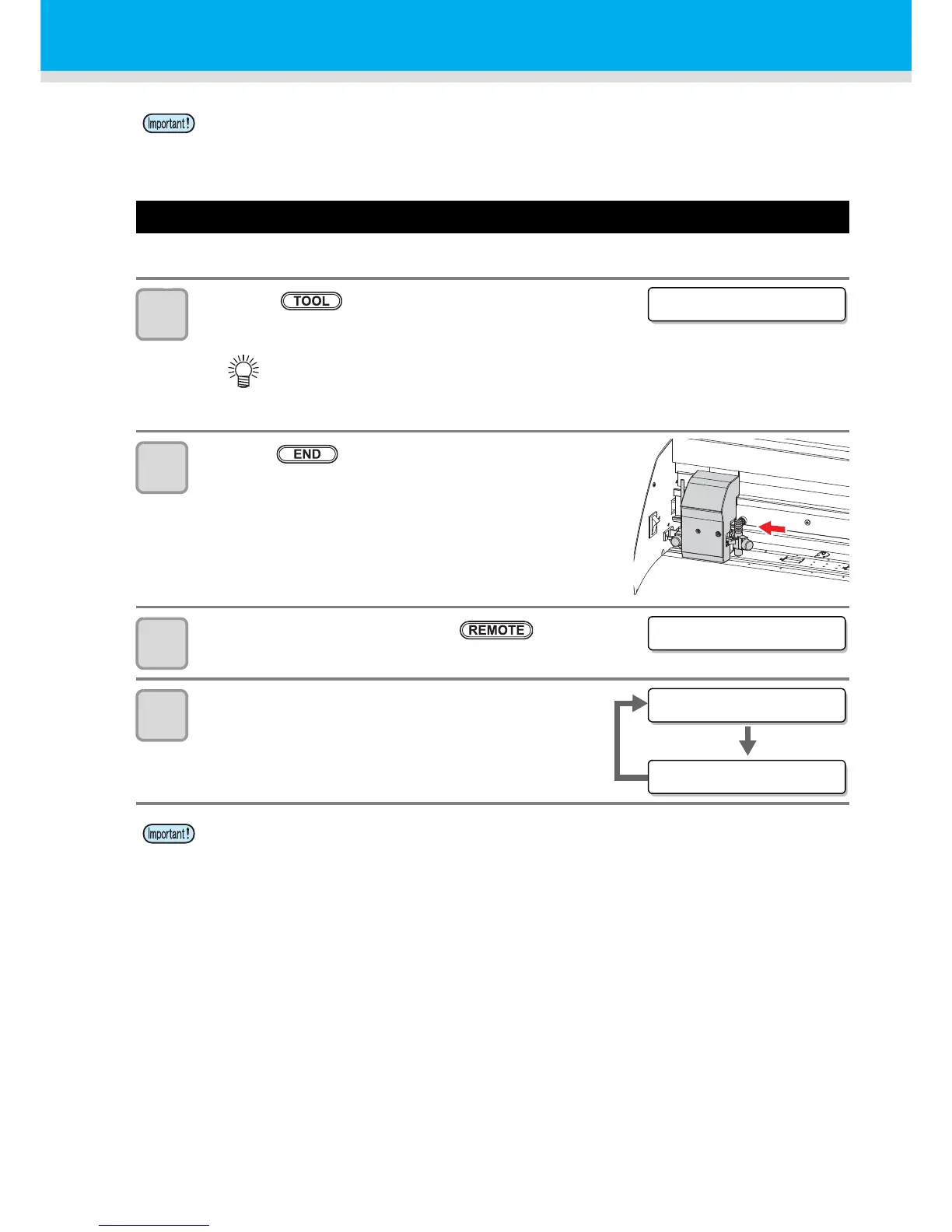 Important!

TOOL

END

REMOTE

Important!